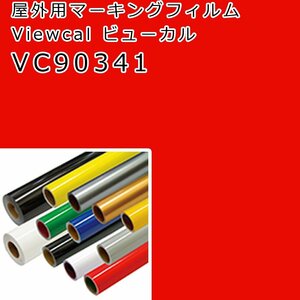 屋外用マーキングフィルム
Viewcal ビューカル
VC90341